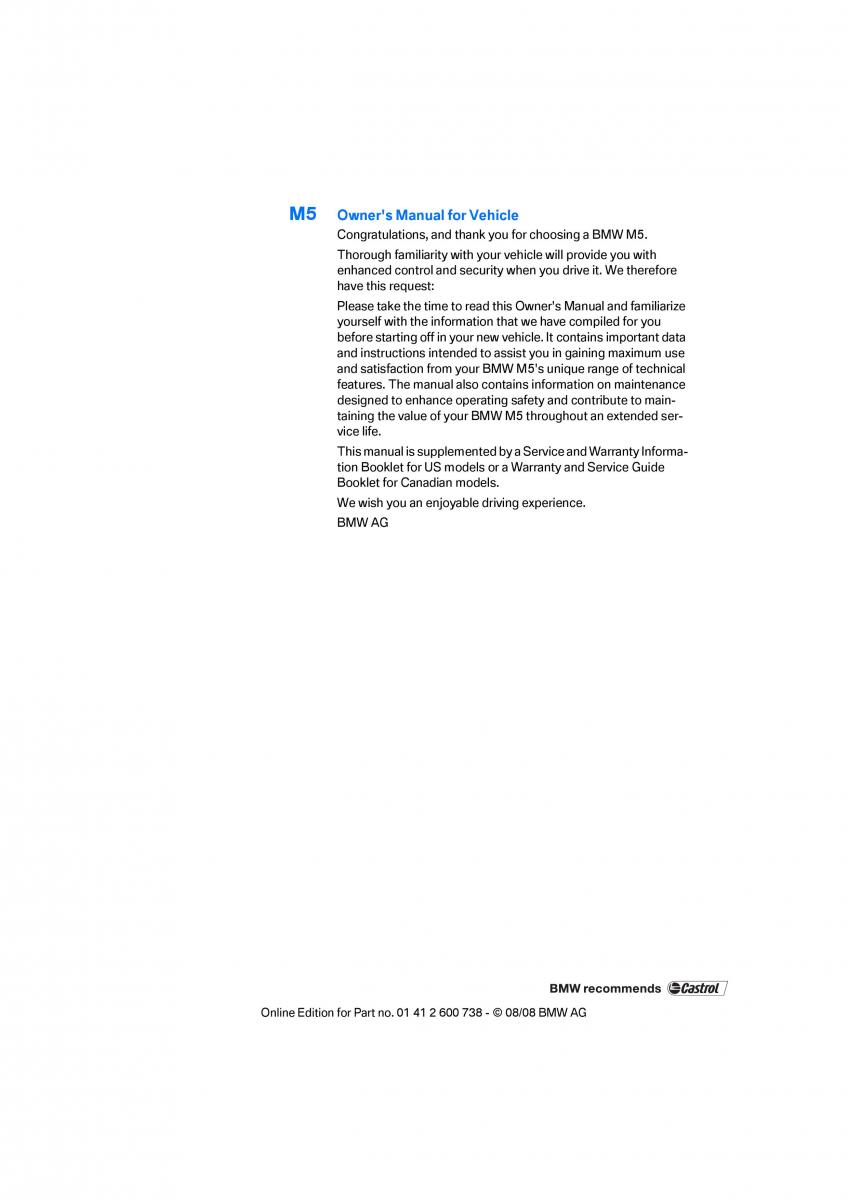 M5

Owner's Manual for Vehicle

Congratulations, and thank you for choosing a BMW M5.

Thorough familiarity with your vehicle will provide you with enhanced control and security when you drive it. We therefore have this request:

Please take the time to read this Owner's Manual and familiarize yourself with the information that we have compiled for you before starting off in your new vehicle. It contains important data and instructions intended to assist you in gaining maximum use and satisfaction from your BMW M5's unique range of technical features. The manual also contains information on maintenance designed to enhance operating safety and contribute to maintaining the value of your BMW M5 throughout an extended service life.

This manual is supplemented by a Service and Warranty Information Booklet for US models or a Warranty and Service Guide Booklet for Canadian models.

We wish you an enjoyable driving experience.

BMW AG

BMW recommends Castrol

Online Edition for Part no. 01 41 2 600 738 - © 08/08 BMW AG